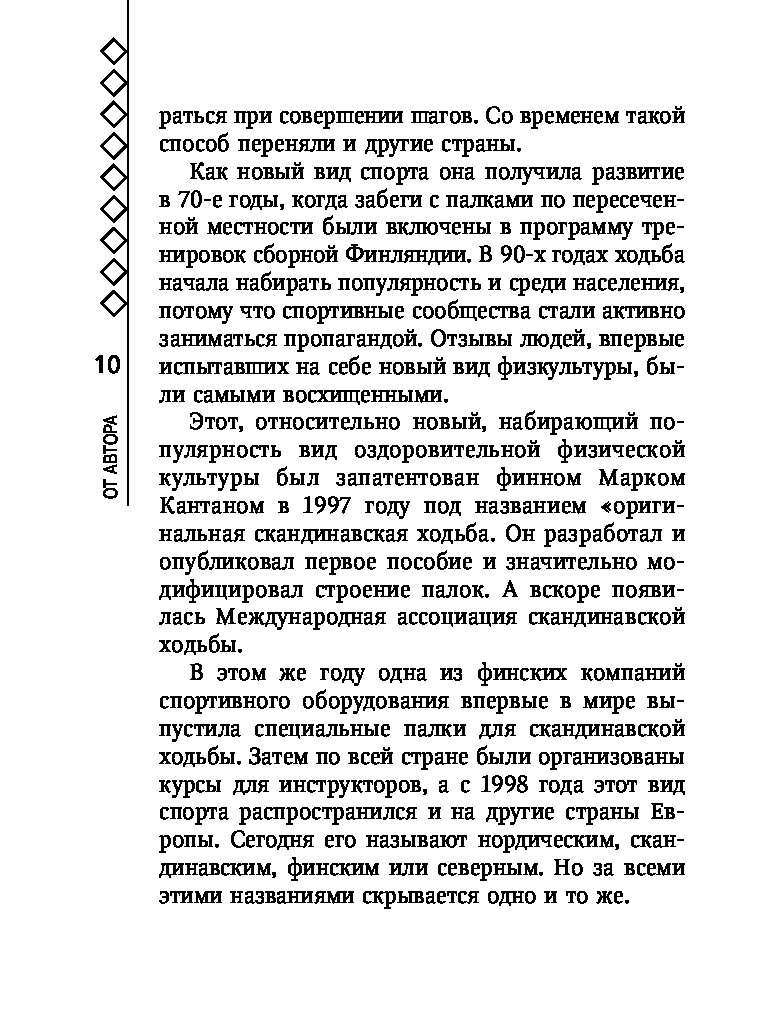 10

ОТ АВТОРА

раться при совершении шагов. Со временем такой способ переняли и другие страны.

Как новый вид спорта она получила развитие в 70-е годы, когда забеги с палками по пересеченной местности были включены в программу тренировок сборной Финляндии. В 90-х годах ходьба начала набирать популярность и среди населения, потому что спортивные сообщества стали активно заниматься пропагандой. Отзывы людей, впервые испытавших на себе новый вид физкультуры, были самыми восхищенными.

Этот, относительно новый, набирающий популярность вид оздоровительной физической культуры был запатентован финном Марком Кантаном в 1997 году под названием «оригинальная скандинавская ходьба. Он разработал и опубликовал первое пособие и значительно модифицировал строение палок. А вскоре появилась Международная ассоциация скандинавской ходьбы.

В этом же году одна из финских компаний спортивного оборудования впервые в мире выпустила специальные палки для скандинавской ходьбы. Затем по всей стране были организованы курсы для инструкторов, а с 1998 года этот вид спорта распространился и на другие страны Европы. Сегодня его называют нордическим, скандинавским, финским или северным. Но за всеми этими названиями скрывается одно и то же.